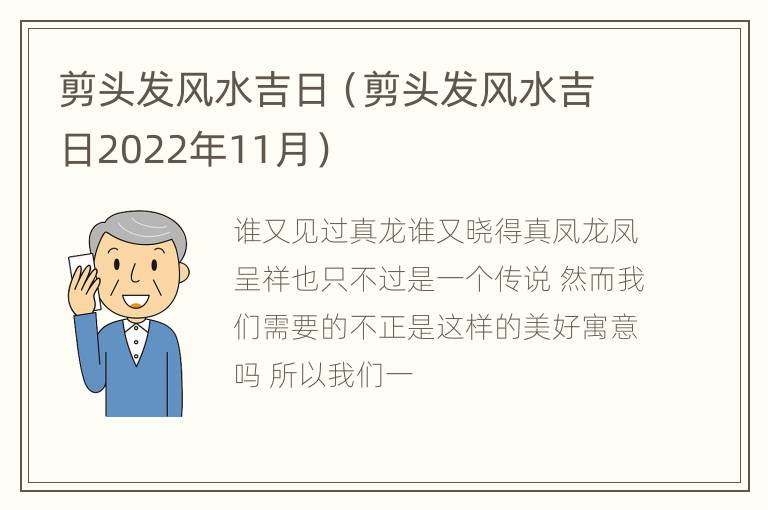 剪头发风水吉日（剪头发风水吉日2022年11月）

谁又见过真龙谁又晓得真凤龙凤呈祥也只不过是一个传说 然而我们需要的不正是这样的美好寓意吗 所以我们一